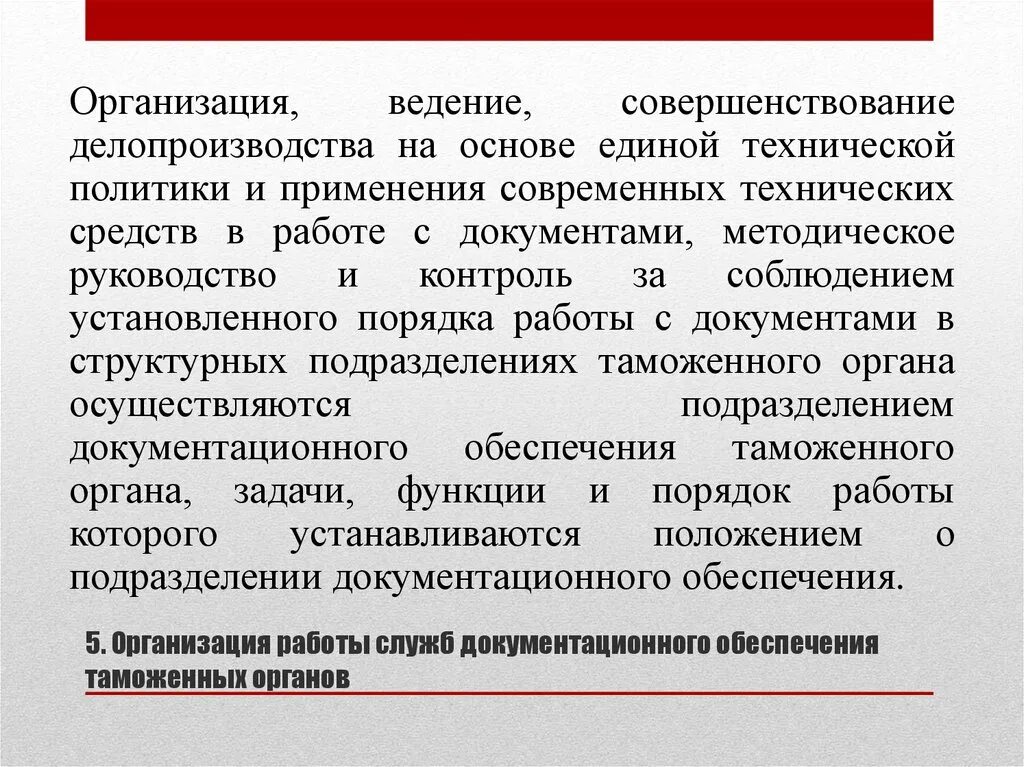 Организация, ведение, совершенствование делопроизводства на основе единой технической политики и применения современных технических средств в работе с документами, методическое руководство и контроль за соблюдением установленного порядка работы с документами в структурных подразделениях таможенного органа осуществляются подразделением документационного обеспечения таможенного органа, задачи, функции и порядок работы которого устанавливаются положением о подразделении документационного обеспечения.

5. Организация работы служб документационного обеспечения таможенных органов